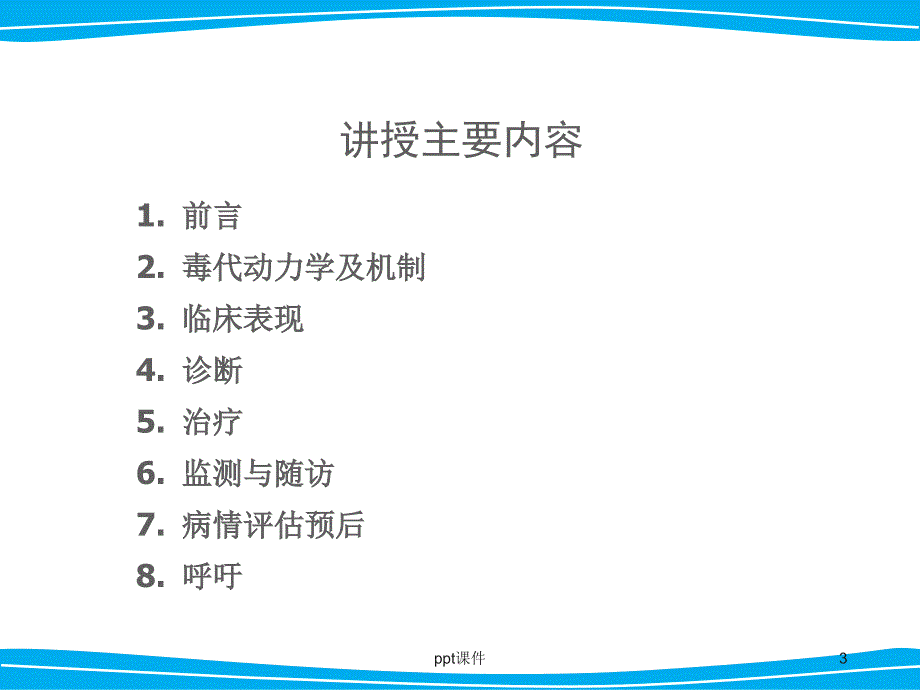 讲授主要内容

1. 前言
2. 毒代动力学及机制
3. 临床表现
4. 诊断
5. 治疗
6. 监测与随访
7. 病情评估预后
8. 呼吁

ppt课件

3